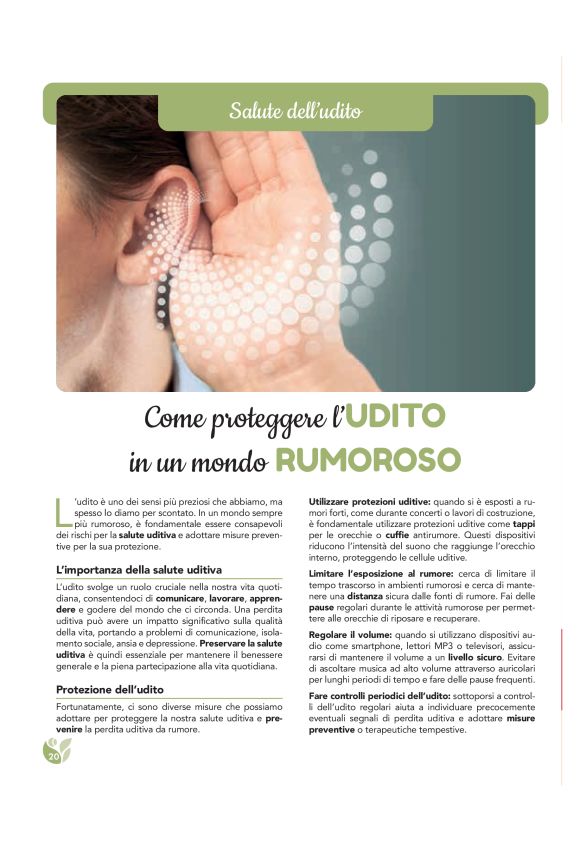 Salute dell'udito

Come proteggere l'UDITO in un mondo RUMOROSO

L'udito è uno dei sensi più preziosi che abbiamo, ma spesso lo diamo per scontato. In un mondo sempre più rumoroso, è fondamentale essere consapevoli dei rischi per la salute uditiva e adottare misure preventive per la sua protezione.

L'importanza della salute uditiva

L'udito svolge un ruolo cruciale nella nostra vita quotidiana, consentendoci di comunicare, lavorare, apprendere e godere del mondo che ci circonda. Una perdita uditiva può avere un impatto significativo sulla qualità della vita, portando a problemi di comunicazione, isolamento sociale, ansia e depressione. Preservare la salute uditiva è quindi essenziale per mantenere il benessere generale e la piena partecipazione alla vita quotidiana.

Protezione dell'udito

Fortunatamente, ci sono diverse misure che possiamo adottare per proteggere la nostra salute uditiva e prevenire la perdita uditiva da rumore.

Utilizzare protezioni uditive: quando si è esposti a rumori forti, come durante concerti o lavori di costruzione, è fondamentale utilizzare protezioni uditive come tappi per le orecchie o cuffie antirumore. Questi dispositivi riducono l'intensità del suono che raggiunge l'orecchio interno, proteggendo le cellule uditive.

Limitare l'esposizione al rumore: cerca di limitare il tempo trascorso in ambienti rumorosi e cerca di mantenere una distanza sicura dalle fonti di rumore. Fai delle pause regolari durante le attività rumorose per permettere alle orecchie di riposare e recuperare.

Regolare il volume: quando si utilizzano dispositivi audio come smartphone, lettori MP3 o televisori, assicurarsi di mantenere il volume a un livello sicuro. Evitare di ascoltare musica ad alto volume attraverso auricolari per lunghi periodi di tempo e fare delle pause frequenti.

Fare controlli periodici dell'udito: sottoporsi a controlli dell'udito regolari aiuta a individuare precocemente eventuali segnali di perdita uditiva e adottare misure preventive o terapeutiche tempestive.

20